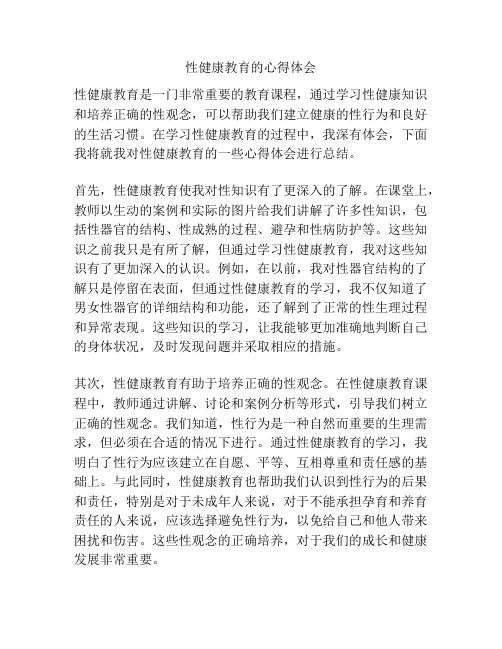 性健康教育的心得体会

性健康教育是一门非常重要的教育课程，通过学习性健康知识和培养正确的性观念，可以帮助我们建立健康的性行为和良好的生活习惯。在学习性健康教育的过程中，我深有体会，下面我将就我对性健康教育的一些心得体会进行总结。

首先，性健康教育使我对性知识有了更深入的了解。在课堂上，教师以生动的案例和实际的图片给我们讲解了许多性知识，包括性器官的结构、性成熟的过程、避孕和性病防护等。这些知识之前我只是有所了解，但通过学习性健康教育，我对这些知识有了更加深入的认识。例如，在以前，我对性器官结构的了解只是停留在表面，但通过性健康教育的学习，我不仅知道了男女性器官的详细结构和功能，还了解到了正常的性生理过程和异常表现。这些知识的学习，让我能够更加准确地判断自己的身体状况，及时发现问题并采取相应的措施。

其次，性健康教育有助于培养正确的性观念。在性健康教育课程中，教师通过讲解、讨论和案例分析等形式，引导我们树立正确的性观念。我们知道，性行为是一种自然而重要的生理需求，但必须在合适的情况下进行。通过性健康教育的学习，我明白了性行为应该建立在自愿、平等、互相尊重和责任感的基础上。与此同时，性健康教育也帮助我们认识到性行为的后果和责任，特别是对于未成年人来说，对于不能承担孕育和养育责任的人来说，应该选择避免性行为，以免给自己和他人带来困扰和伤害。这些性观念的正确培养，对于我们的成长和健康发展非常重要。